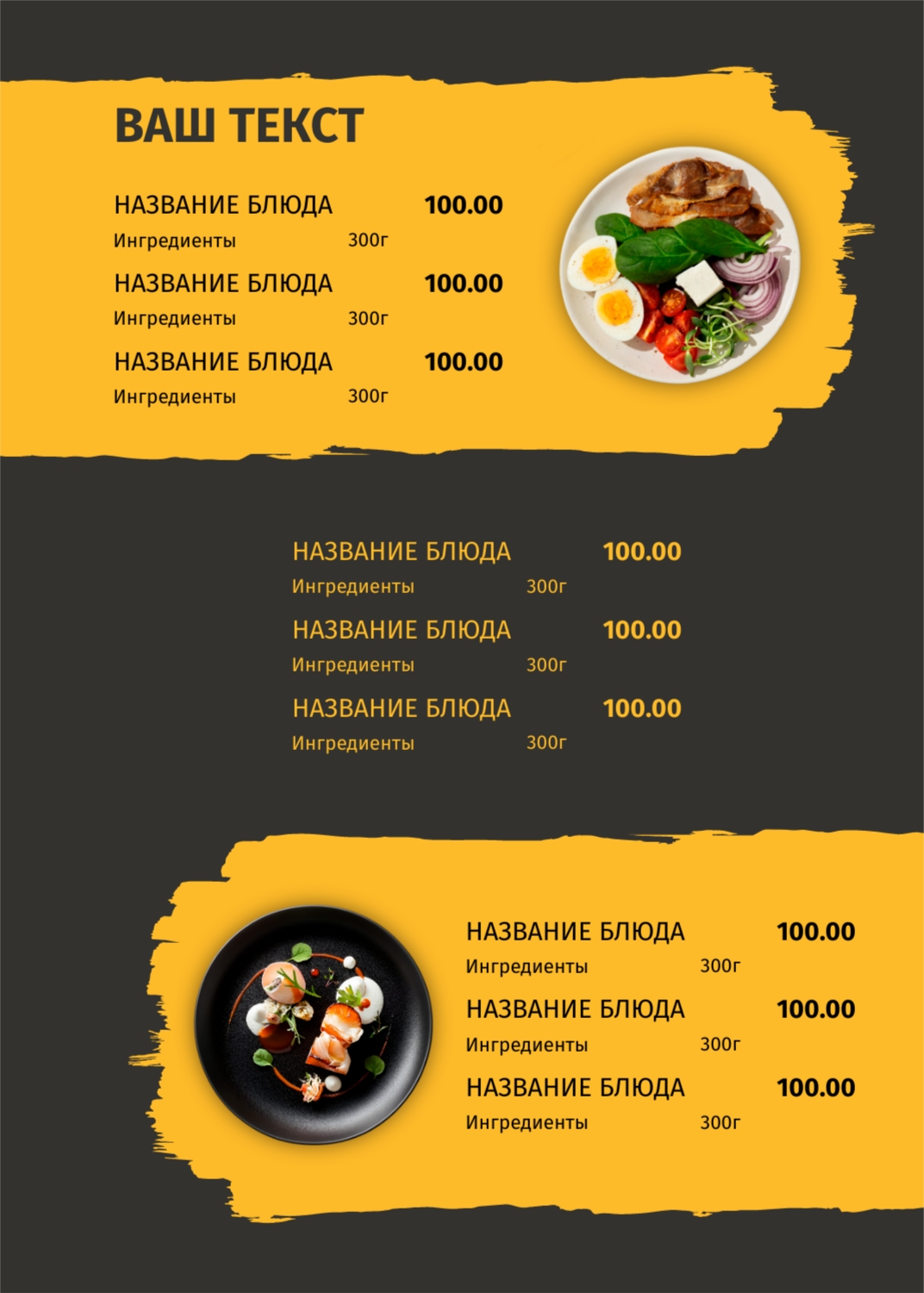 ВАШ ТЕКСТ

НАЗВАНИЕ БЛЮДА 100.00
Ингредиенты 300г

НАЗВАНИЕ БЛЮДА 100.00
Ингредиенты 300г

НАЗВАНИЕ БЛЮДА 100.00
Ингредиенты 300г

НАЗВАНИЕ БЛЮДА 100.00
Ингредиенты 300г

НАЗВАНИЕ БЛЮДА 100.00
Ингредиенты 300г

НАЗВАНИЕ БЛЮДА 100.00
Ингредиенты 300г

НАЗВАНИЕ БЛЮДА 100.00
Ингредиенты 300г

НАЗВАНИЕ БЛЮДА 100.00
Ингредиенты 300г

НАЗВАНИЕ БЛЮДА 100.00
Ингредиенты 300г